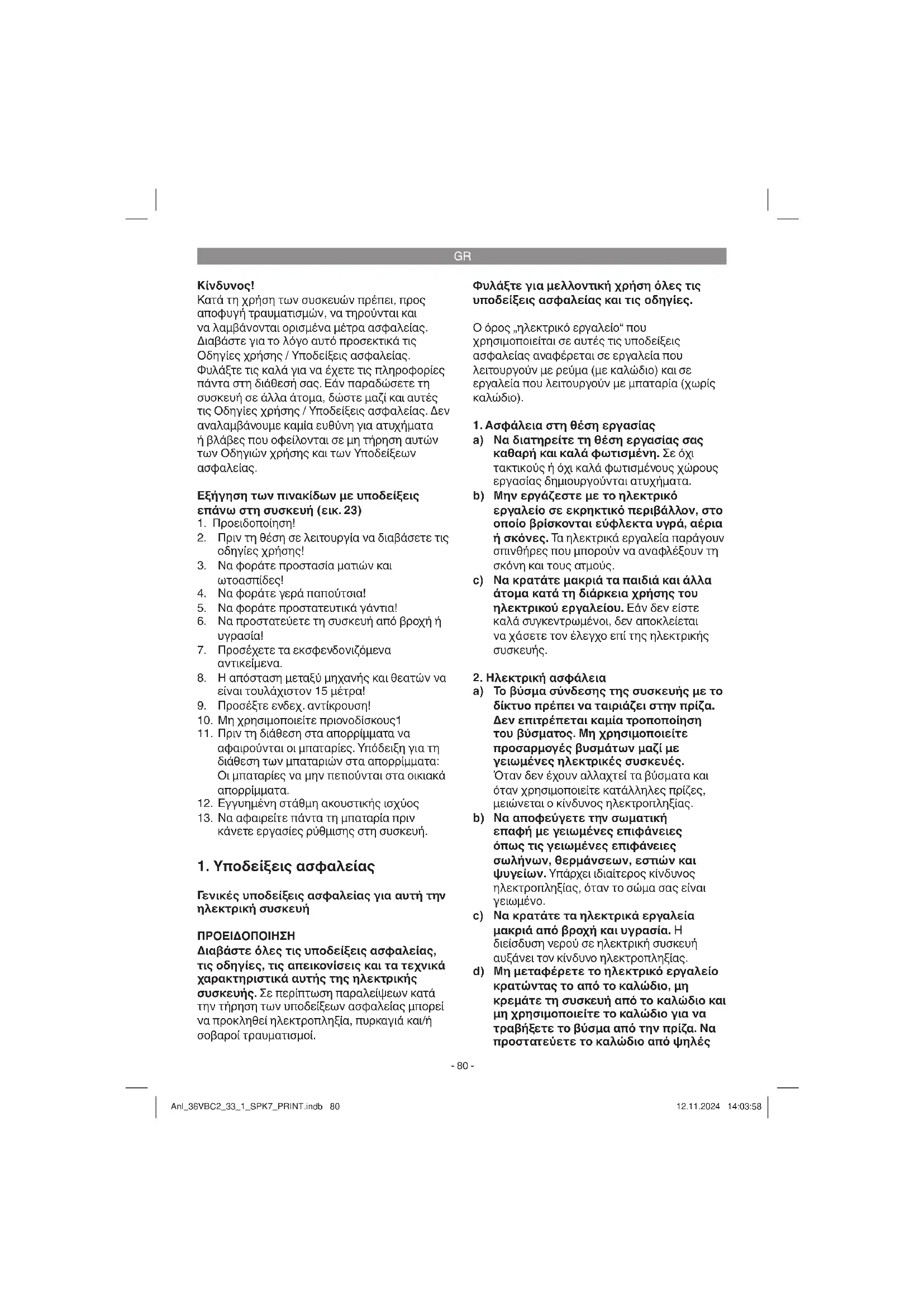 GR

Κίνδυνος!
Κατά τη χρήση των συσκευών πρέπει, προς αποφυγή τραυματισμών, να τηρούνται και να λαμβάνονται ορισμένα μέτρα ασφαλείας. Διαβάστε για το λόγο αυτό προσεκτικά τις Οδηγίες χρήσης / Υποδείξεις ασφαλείας. Φυλάξτε τις καλά για να έχετε τις πληροφορίες πάντα στη διάθεσή σας. Εάν παραδώσετε τη συσκευή σε άλλα άτομα, δώστε μαζί και αυτές τις Οδηγίες χρήσης / Υποδείξεις ασφαλείας. Δεν αναλαμβάνουμε καμία ευθύνη για ατυχήματα ή βλάβες που οφείλονται σε μη τήρηση αυτών των Οδηγιών χρήσης και των Υποδείξεων ασφαλείας.

Εξήγηση των πινακίδων με υποδείξεις επάνω στη συσκευή (εικ. 23)
1. Προειδοποίηση!
2. Πριν τη θέση σε λειτουργία να διαβάσετε τις οδηγίες χρήσης!
3. Να φοράτε προστασία ματιών και ωτοασπίδες!
4. Να φοράτε γερά παπούτσια!
5. Να φοράτε προστατευτικά γάντια!
6. Να προστατεύετε τη συσκευή από βροχή ή υγρασία!
7. Προσέχετε τα εκσφενδονιζόμενα αντικείμενα.
8. Η απόσταση μεταξύ μηχανής και θεατών να είναι τουλάχιστον 15 μέτρα!
9. Προσέξτε ενδεχ. αντίκρουση!
10. Μη χρησιμοποιείτε πριονοδίσκους1
11. Πριν τη διάθεση στα απορρίμματα να αφαιρούνται οι μπαταρίες. Υπόδειξη για τη διάθεση των μπαταριών στα απορρίμματα: Οι μπαταρίες να μην πετιούνται στα οικιακά απορρίμματα.
12. Εγγυημένη στάθμη ακουστικής ισχύος
13. Να αφαιρείτε πάντα τη μπαταρία πριν κάνετε εργασίες ρύθμισης στη συσκευή.

1. Υποδείξεις ασφαλείας

Γενικές υποδείξεις ασφαλείας για αυτή την ηλεκτρική συσκευή

ΠΡΟΕΙΔΟΠΟΙΗΣΗ
Διαβάστε όλες τις υποδείξεις ασφαλείας, τις οδηγίες, τις απεικονίσεις και τα τεχνικά χαρακτηριστικά αυτής της ηλεκτρικής συσκευής. Σε περίπτωση παραλείψεων κατά την τήρηση των υποδείξεων ασφαλείας μπορεί να προκληθεί ηλεκτροπληξία, πυρκαγιά και/ή σοβαροί τραυματισμοί.

Φυλάξτε για μελλοντική χρήση όλες τις υποδείξεις ασφαλείας και τις οδηγίες.

Ο όρος „ηλεκτρικό εργαλείο“ που χρησιμοποιείται σε αυτές τις υποδείξεις ασφαλείας αναφέρεται σε εργαλεία που λειτουργούν με ρεύμα (με καλώδιο) και σε εργαλεία που λειτουργούν με μπαταρία (χωρίς καλώδιο).

1. Ασφάλεια στη θέση εργασίας
a) Να διατηρείτε τη θέση εργασίας σας καθαρή και καλά φωτισμένη. Σε όχι τακτικούς ή όχι καλά φωτισμένους χώρους εργασίας δημιουργούνται ατυχήματα.
b) Μην εργάζεστε με το ηλεκτρικό εργαλείο σε εκρηκτικό περιβάλλον, στο οποίο βρίσκονται εύφλεκτα υγρά, αέρια ή σκόνες. Τα ηλεκτρικά εργαλεία παράγουν σπινθήρες που μπορούν να αναφλέξουν τη σκόνη και τους ατμούς.
c) Να κρατάτε μακριά τα παιδιά και άλλα άτομα κατά τη διάρκεια χρήσης του ηλεκτρικού εργαλείου. Εάν δεν είστε καλά συγκεντρωμένοι, δεν αποκλείεται να χάσετε τον έλεγχο επί της ηλεκτρικής συσκευής.

2. Ηλεκτρική ασφάλεια
a) Το βύσμα σύνδεσης της συσκευής με το δίκτυο πρέπει να ταιριάζει στην πρίζα. Δεν επιτρέπεται καμία τροποποίηση του βύσματος. Μη χρησιμοποιείτε προσαρμογές βυσμάτων μαζί με γειωμένες ηλεκτρικές συσκευές. Όταν δεν έχουν αλλαχτεί τα βύσματα και όταν χρησιμοποιείτε κατάλληλες πρίζες, μειώνεται ο κίνδυνος ηλεκτροπληξίας.
b) Να αποφεύγετε την σωματική επαφή με γειωμένες επιφάνειες όπως τις γειωμένες επιφάνειες σωλήνων, θερμάνσεων, εστιών και ψυγείων. Υπάρχει ιδιαίτερος κίνδυνος ηλεκτροπληξίας, όταν το σώμα σας είναι γειωμένο.
c) Να κρατάτε τα ηλεκτρικά εργαλεία μακριά από βροχή και υγρασία. Η διείσδυση νερού σε ηλεκτρική συσκευή αυξάνει τον κίνδυνο ηλεκτροπληξίας.
d) Μη μεταφέρετε το ηλεκτρικό εργαλείο κρατώντας το από το καλώδιο, μη κρεμάτε τη συσκευή από το καλώδιο και μη χρησιμοποιείτε το καλώδιο για να τραβήξετε το βύσμα από την πρίζα. Να προστατεύετε το καλώδιο από ψηλές

- 80 -

Anl_36VBC2_33_1_SPK7_PRINT.indb 80 12.11.2024 14:03:58